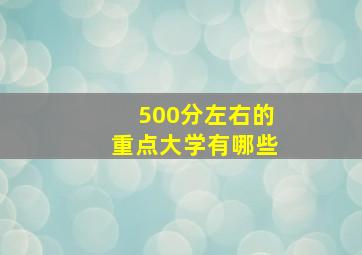 500分左右的
重点大学有哪些